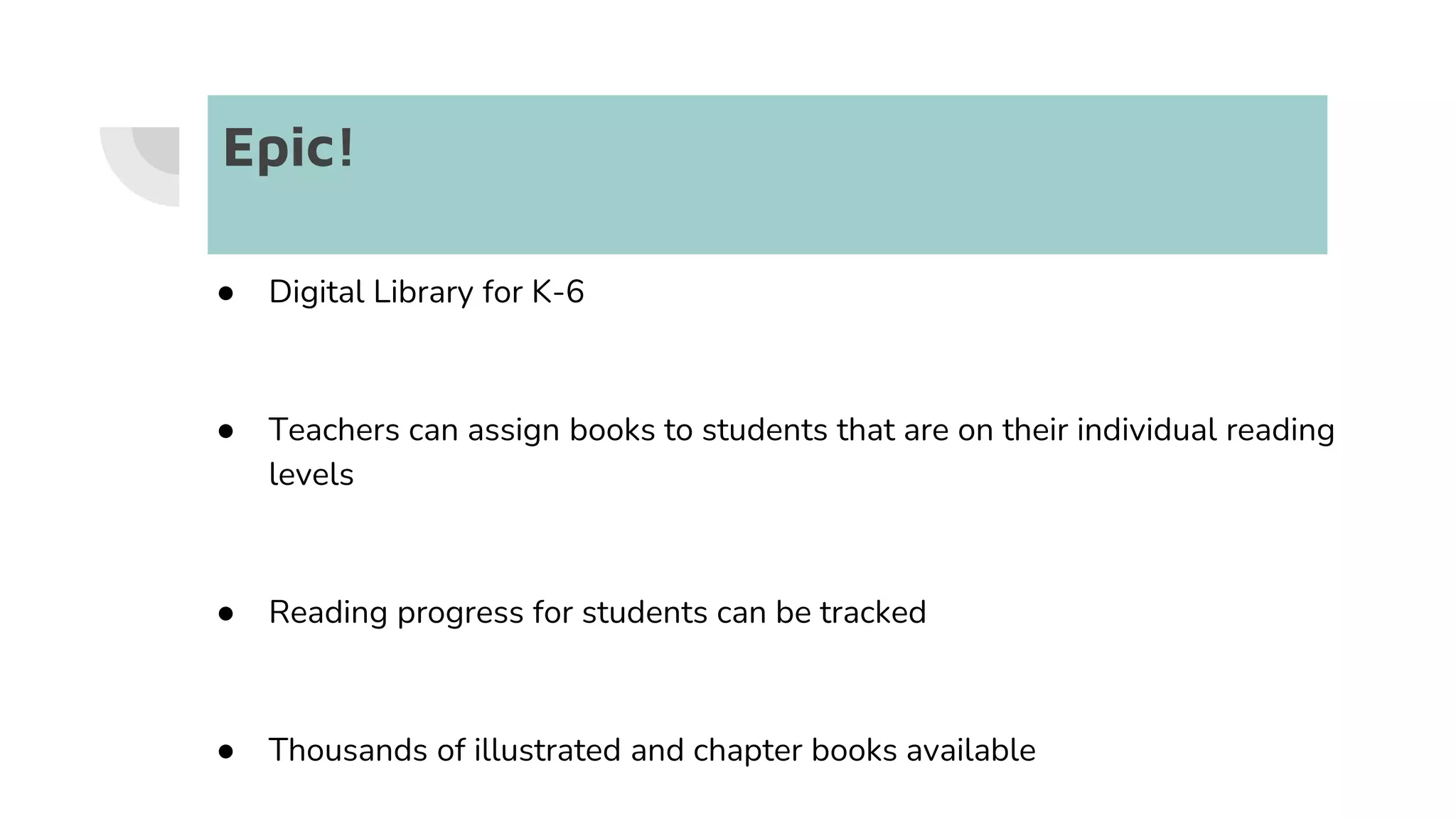 Epic!

• Digital Library for K-6

• Teachers can assign books to students that are on their individual reading levels

• Reading progress for students can be tracked

• Thousands of illustrated and chapter books available